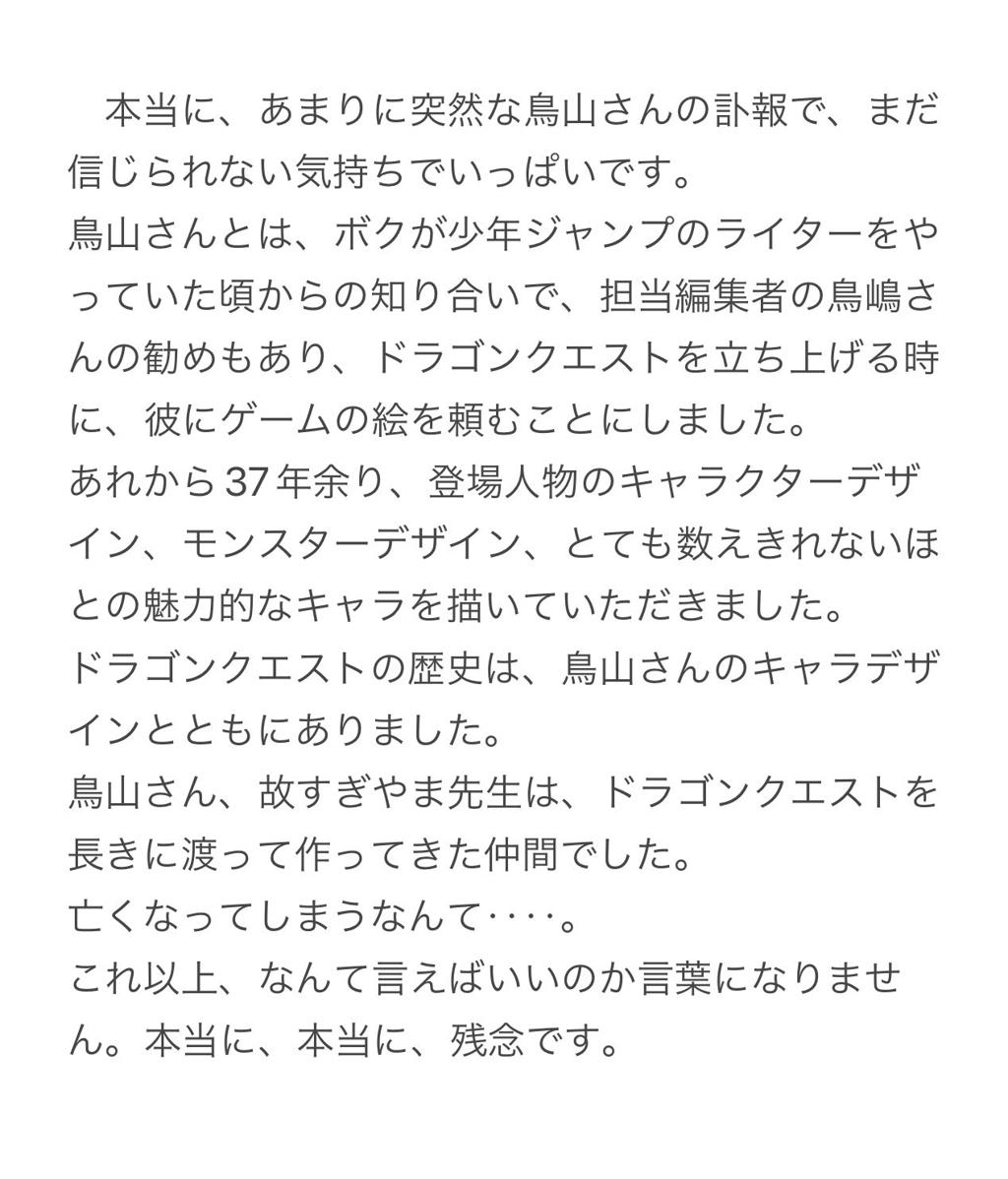 本当に、あまりに突然な鳥山さんの訃報で、まだ信じられない気持ちでいっぱいです。
鳥山さんとは、ボクが少年ジャンプのライターをやっていた頃からの知り合いで、担当編集者の鳥嶋さんの勧めもあり、ドラゴンクエストを立ち上げる時に、彼にゲームの絵を頼むことにしました。
あれから37年余り、登場人物のキャラクターデザイン、モンスターデザイン、とても数えきれないほとの魅力的なキャラを描いていただきました。
ドラゴンクエストの歴史は、鳥山さんのキャラデザインとともにありました。
鳥山さん、故すぎやま先生は、ドラゴンクエストを長きに渡って作ってきた仲間でした。
亡くなってしまうなんて‥‥。
これ以上、なんて言えばいいのか言葉になりません。本当に、本当に、残念です。